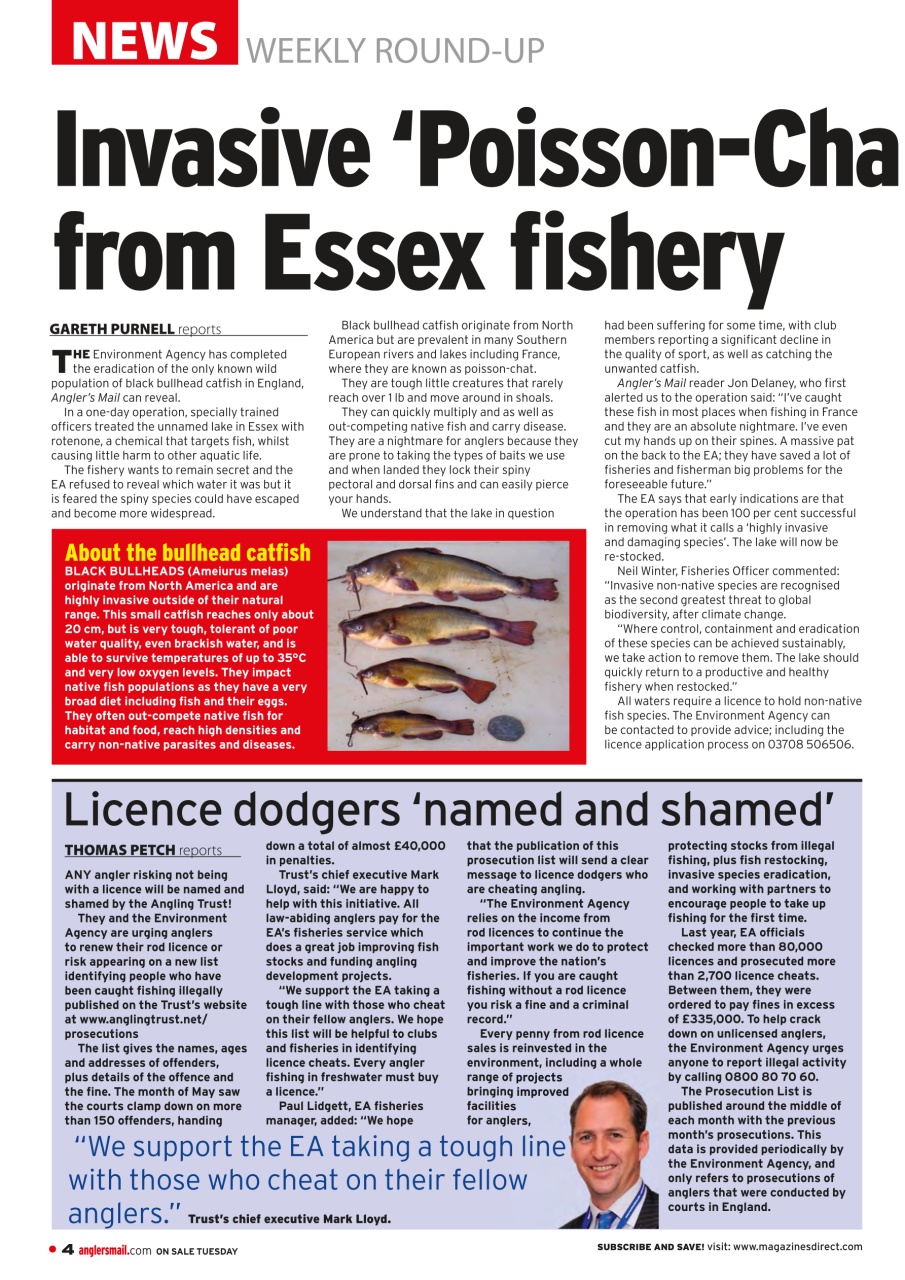 NEWS WEEKLY ROUND-UP

Invasive 'Poisson-Cha

from Essex fishery

GARETH PURNELL reports

THE Environment Agency has completed the eradication of the only known wild population of black bullhead catfish in England, Angler's Mail can reveal.

In a one-day operation, specially trained officers treated the unnamed lake in Essex with rotenone, a chemical that targets fish, whilst causing little harm to other aquatic life.

The fishery wants to remain secret and the EA refused to reveal which water it was but it is feared the spiny species could have escaped and become more widespread.

Black bullhead catfish originate from North America but are prevalent in many Southern European rivers and lakes including France, where they are known as poisson-chat.

They are tough little creatures that rarely reach over 1 lb and move around in shoals.

They can quickly multiply and as well as out-competing native fish and carry disease. They are a nightmare for anglers because they are prone to taking the types of baits we use and when landed they lock their spiny pectoral and dorsal fins and can easily pierce your hands.

We understand that the lake in question had been suffering for some time, with club members reporting a significant decline in the quality of sport, as well as catching the unwanted catfish.

Angler's Mail reader Jon Delaney, who first alerted us to the operation said: "I've caught these fish in most places when fishing in France and they are an absolute nightmare. I've even cut my hands up on their spines. A massive pat on the back to the EA; they have saved a lot of fisheries and fisherman big problems for the foreseeable future."

The EA says that early indications are that the operation has been 100 per cent successful in removing what it calls a 'highly invasive and damaging species'. The lake will now be re-stocked.

Neil Winter, Fisheries Officer commented: "Invasive non-native species are recognised as the second greatest threat to global biodiversity, after climate change.

"Where control, containment and eradication of these species can be achieved sustainably, we take action to remove them. The lake should quickly return to a productive and healthy fishery when restocked."

All waters require a licence to hold non-native fish species. The Environment Agency can be contacted to provide advice; including the licence application process on 03708 506506.

About the bullhead catfish
BLACK BULLHEADS (Ameiurus melas) originate from North America and are highly invasive outside of their natural range. This small catfish reaches only about 20 cm, but is very tough, tolerant of poor water quality, even brackish water, and is able to survive temperatures of up to 35°C and very low oxygen levels. They impact native fish populations as they have a very broad diet including fish and their eggs. They often out-compete native fish for habitat and food, reach high densities and carry non-native parasites and diseases.

Licence dodgers 'named and shamed'

THOMAS PETCH reports

ANY angler risking not being with a licence will be named and shamed by the Angling Trust!

They and the Environment Agency are urging anglers to renew their rod licence or risk appearing on a new list identifying people who have been caught fishing illegally published on the Trust's website at www.anglingtrust.net/prosecutions

The list gives the names, ages and addresses of offenders, plus details of the offence and the fine. The month of May saw the courts clamp down on more than 150 offenders, handing down a total of almost £40,000 in penalties.

Trust's chief executive Mark Lloyd, said: "We are happy to help with this initiative. All law-abiding anglers pay for the EA's fisheries service which does a great job improving fish stocks and funding angling development projects.

"We support the EA taking a tough line with those who cheat on their fellow anglers. We hope this list will be helpful to clubs and fisheries in identifying licence cheats. Every angler fishing in freshwater must buy a licence."

Paul Lidgett, EA fisheries manager, added: "We hope that the publication of this prosecution list will send a clear message to licence dodgers who are cheating angling.

"The Environment Agency relies on the income from rod licences to continue the important work we do to protect and improve the nation's fisheries. If you are caught fishing without a rod licence you risk a fine and a criminal record."

Every penny from rod licence sales is reinvested in the environment, including a whole range of projects bringing improved facilities for anglers, protecting stocks from illegal fishing, plus fish restocking, invasive species eradication, and working with partners to encourage people to take up fishing for the first time.

Last year, EA officials checked more than 80,000 licences and prosecuted more than 2,700 licence cheats. Between them, they were ordered to pay fines in excess of £335,000. To help crack down on unlicensed anglers, the Environment Agency urges anyone to report illegal activity by calling 0800 80 70 60.

The Prosecution List is published around the middle of each month with the previous month's prosecutions. This data is provided periodically by the Environment Agency, and only refers to prosecutions of anglers that were conducted by courts in England.

"We support the EA taking a tough line with those who cheat on their fellow anglers." Trust's chief executive Mark Lloyd.

4 anglersmail.com ON SALE TUESDAY

SUBSCRIBE AND SAVE! visit: www.magazinesdirect.com